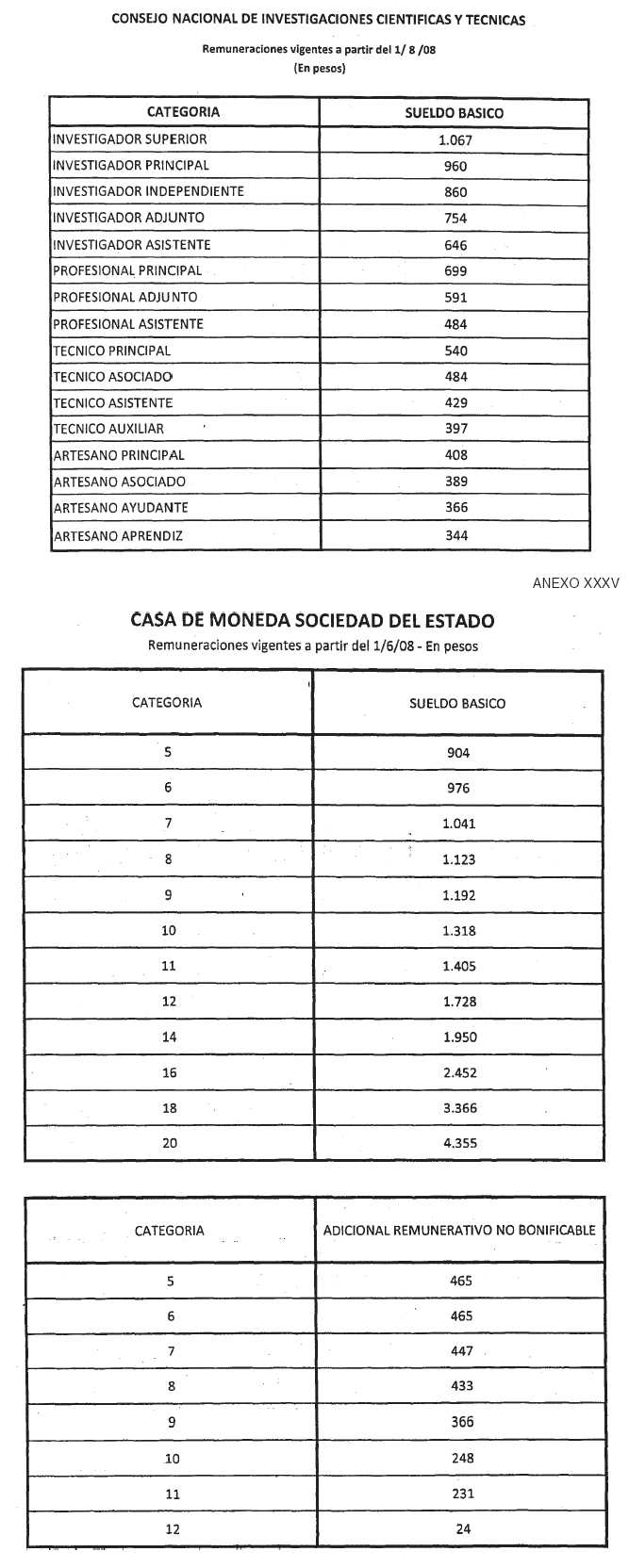 CONSEJO NACIONAL DE INVESTIGACIONES CIENTIFICAS Y TECNICAS

Remuneraciones vigentes a partir del 1/ 8 /08
(En pesos)

| CATEGORIA | SUELDO BASICO |
|---|---|
| INVESTIGADOR SUPERIOR | 1.067 |
| INVESTIGADOR PRINCIPAL | 960 |
| INVESTIGADOR INDEPENDIENTE | 860 |
| INVESTIGADOR ADJUNTO | 754 |
| INVESTIGADOR ASISTENTE | 646 |
| PROFESIONAL PRINCIPAL | 699 |
| PROFESIONAL ADJUNTO | 591 |
| PROFESIONAL ASISTENTE | 484 |
| TECNICO PRINCIPAL | 540 |
| TECNICO ASOCIADO | 484 |
| TECNICO ASISTENTE | 429 |
| TECNICO AUXILIAR | 397 |
| ARTESANO PRINCIPAL | 408 |
| ARTESANO ASOCIADO | 389 |
| ARTESANO AYUDANTE | 366 |
| ARTESANO APRENDIZ | 344 |

ANEXO XXXV

CASA DE MONEDA SOCIEDAD DEL ESTADO
Remuneraciones vigentes a partir del 1/6/08 - En pesos

| CATEGORIA | SUELDO BASICO |
|---|---|
| 5 | 904 |
| 6 | 976 |
| 7 | 1.041 |
| 8 | 1.123 |
| 9 | 1.192 |
| 10 | 1.318 |
| 11 | 1.405 |
| 12 | 1.728 |
| 14 | 1.950 |
| 16 | 2.452 |
| 18 | 3.366 |
| 20 | 4.355 |

| CATEGORIA | ADICIONAL REMUNERATIVO NO BONIFICABLE |
|---|---|
| 5 | 465 |
| 6 | 465 |
| 7 | 447 |
| 8 | 433 |
| 9 | 366 |
| 10 | 248 |
| 11 | 231 |
| 12 | 24 |